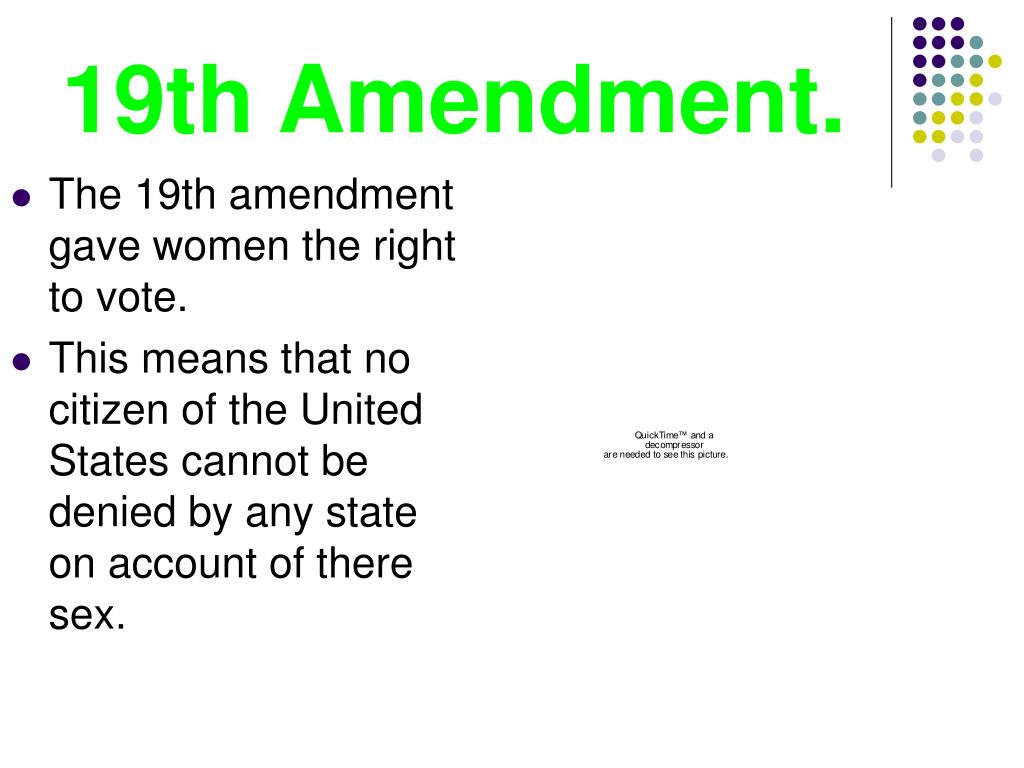 19th Amendment.

• The 19th amendment gave women the right to vote.
• This means that no citizen of the United States cannot be denied by any state on account of there sex.

QuickTime™ and a decompressor are needed to see this picture.